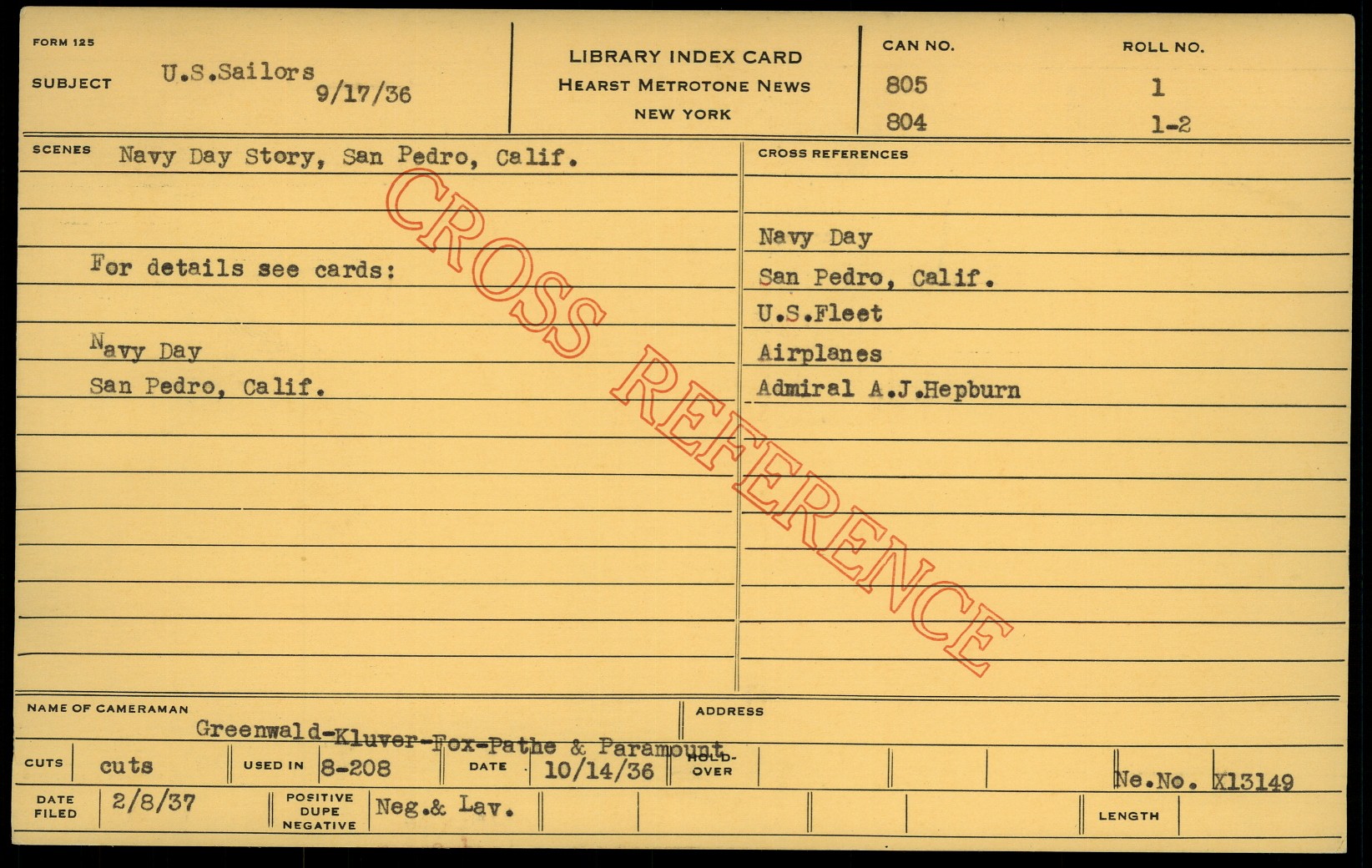 FORM 125
SUBJECT U.S.Sailors 9/17/36

LIBRARY INDEX CARD
HEARST METROTONE NEWS
NEW YORK

CAN NO. 805 804
ROLL NO. 1 1-2

SCENES Navy Day Story, San Pedro, Calif.

For details see cards:

Navy Day
San Pedro, Calif.

CROSS REFERENCES

Navy Day
San Pedro, Calif.
U.S.Fleet
Airplanes
Admiral A.J.Hepburn

NAME OF CAMERAMAN Greenwald-Kluver-Fox-Pathe & Paramount
ADDRESS

CUTS cuts
USED IN 8-208
DATE 10/14/36
HOLD-OVER
Ne.No. X13149

DATE FILED 2/8/37
POSITIVE DUPE NEGATIVE Neg.& Lav.
LENGTH

CROSS REFERENCE